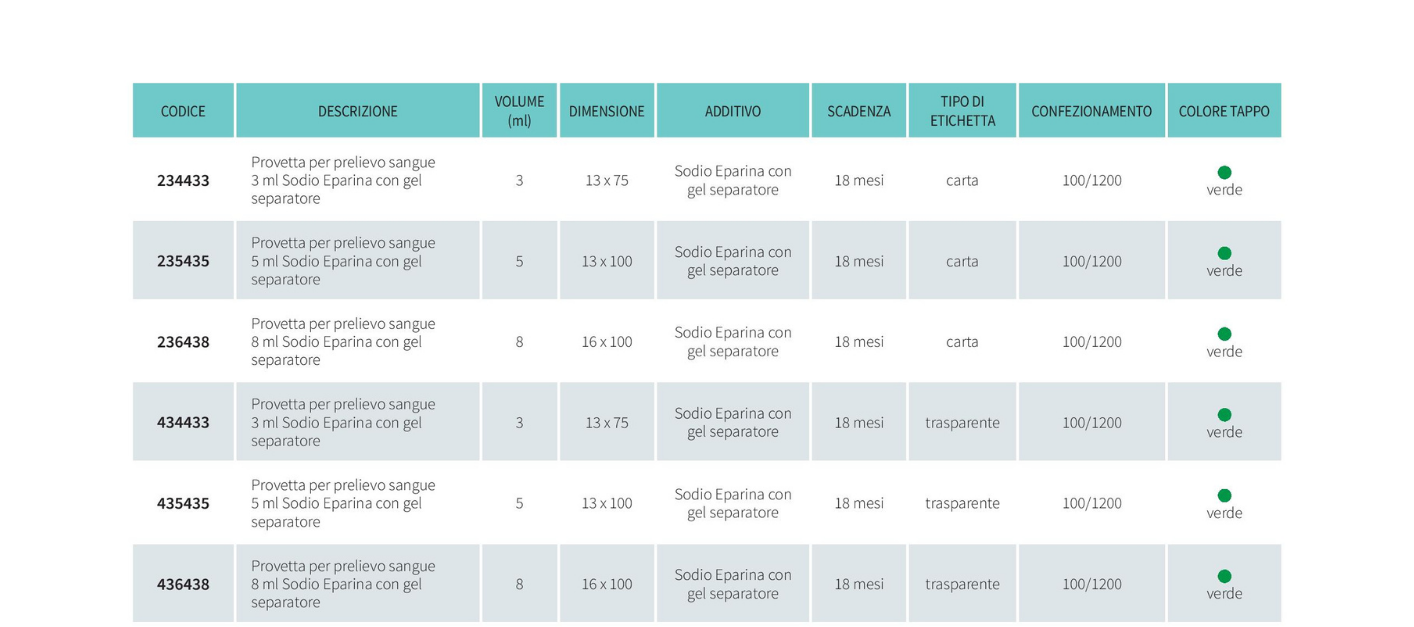 | CODICE | DESCRIZIONE | VOLUME (ml) | DIMENSIONE | ADDITIVO | SCADENZA | TIPO DI ETICHETTA | CONFEZIONAMENTO | COLORE TAPPO |
|---|---|---|---|---|---|---|---|---|
| 234433 | Provetta per prelievo sangue 3 ml Sodio Eparina con gel separatore | 3 | 13 x 75 | Sodio Eparina con gel separatore | 18 mesi | carta | 100/1200 | verde |
| 235435 | Provetta per prelievo sangue 5 ml Sodio Eparina con gel separatore | 5 | 13 x 100 | Sodio Eparina con gel separatore | 18 mesi | carta | 100/1200 | verde |
| 236438 | Provetta per prelievo sangue 8 ml Sodio Eparina con gel separatore | 8 | 16 x 100 | Sodio Eparina con gel separatore | 18 mesi | carta | 100/1200 | verde |
| 434433 | Provetta per prelievo sangue 3 ml Sodio Eparina con gel separatore | 3 | 13 x 75 | Sodio Eparina con gel separatore | 18 mesi | trasparente | 100/1200 | verde |
| 435435 | Provetta per prelievo sangue 5 ml Sodio Eparina con gel separatore | 5 | 13 x 100 | Sodio Eparina con gel separatore | 18 mesi | trasparente | 100/1200 | verde |
| 436438 | Provetta per prelievo sangue 8 ml Sodio Eparina con gel separatore | 8 | 16 x 100 | Sodio Eparina con gel separatore | 18 mesi | trasparente | 100/1200 | verde |